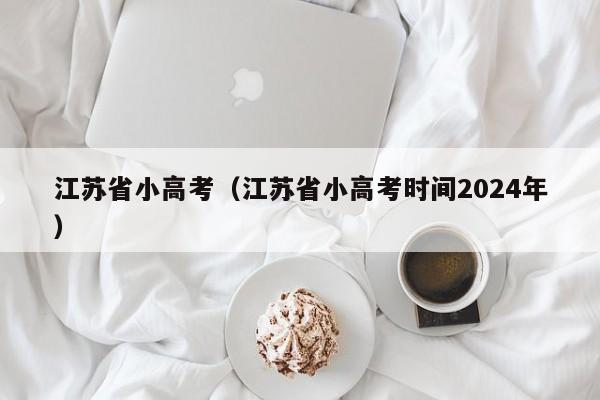 江苏省小高考（江苏省小高考时间2024年）